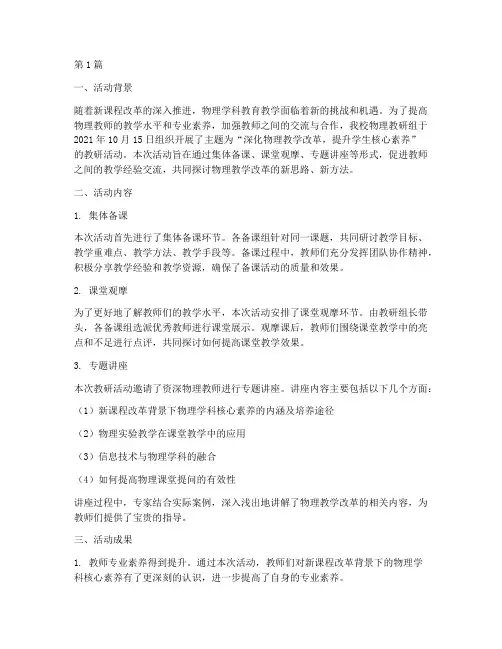 第1篇

一、活动背景

随着新课程改革的深入推进，物理学科教育教学面临着新的挑战和机遇。为了提高物理教师的教学水平和专业素养，加强教师之间的交流与合作，我校物理教研组于2021年10月15日组织开展了主题为“深化物理教学改革，提升学生核心素养”的教研活动。本次活动旨在通过集体备课、课堂观摩、专题讲座等形式，促进教师之间的教学经验交流，共同探讨物理教学改革的新思路、新方法。

二、活动内容

1. 集体备课

本次活动首先进行了集体备课环节。各备课组针对同一课题，共同研讨教学目标、教学重难点、教学方法、教学手段等。备课过程中，教师们充分发挥团队协作精神，积极分享教学经验和教学资源，确保了备课活动的质量和效果。

2. 课堂观摩

为了更好地了解教师们的教学水平，本次活动安排了课堂观摩环节。由教研组长带头，各备课组选派优秀教师进行课堂展示。观摩课后，教师们围绕课堂教学中的亮点和不足进行点评，共同探讨如何提高课堂教学效果。

3. 专题讲座

本次教研活动邀请了资深物理教师进行专题讲座。讲座内容主要包括以下几个方面：

（1）新课程改革背景下物理学科核心素养的内涵及培养途径

（2）物理实验教学在课堂教学中的应用

（3）信息技术与物理学科的融合

（4）如何提高物理课堂提问的有效性

讲座过程中，专家结合实际案例，深入浅出地讲解了物理教学改革的相关内容，为教师们提供了宝贵的指导。

三、活动成果

1. 教师专业素养得到提升。通过本次活动，教师们对新课程改革背景下的物理学科核心素养有了更深刻的认识，进一步提高了自身的专业素养。